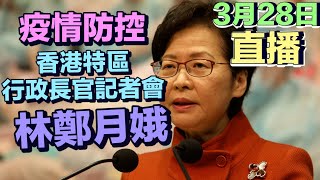 疫情防控

香港特區
行政長官記者會

林鄭月娥

3月28日
直播